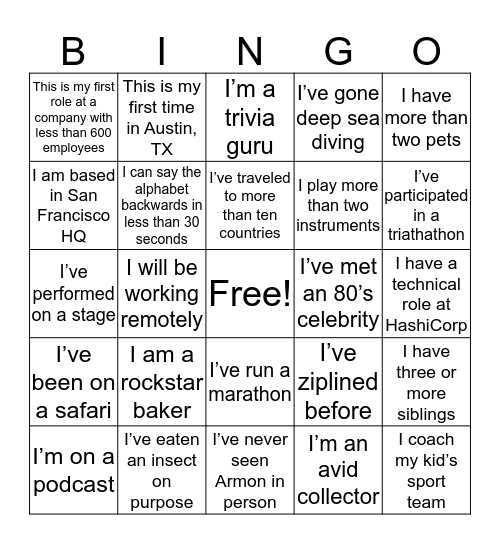 | B | I | N | G | O |
|---|---|---|---|---|
| This is my first role at a company with less than 600 employees | This is my first time in Austin, TX | I'm a trivia guru | I've gone deep sea diving | I have more than two pets |
| I am based in San Francisco HQ | I can say the alphabet backwards in less than 30 seconds | I've traveled to more than ten countries | I play more than two instruments | I've participated in a triathathon |
| I've performed on a stage | I will be working remotely | Free! | I've met an 80's celebrity | I have a technical role at HashiCorp |
| I've been on a safari | I am a rockstar baker | I've run a marathon | I've ziplined before | I have three or more siblings |
| I'm on a podcast | I've eaten an insect on purpose | I've never seen Armon in person | I'm an avid collector | I coach my kid's sport team |